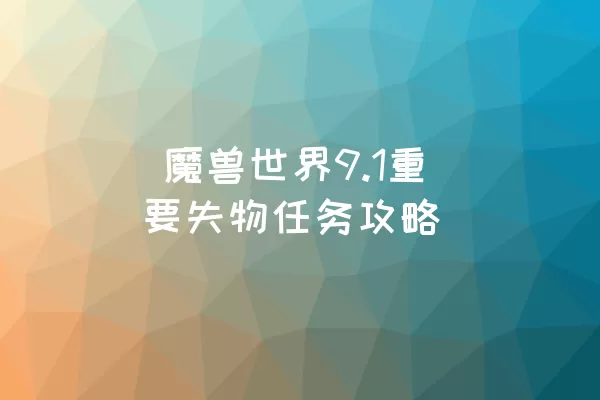 魔兽世界9.1重要失物任务攻略